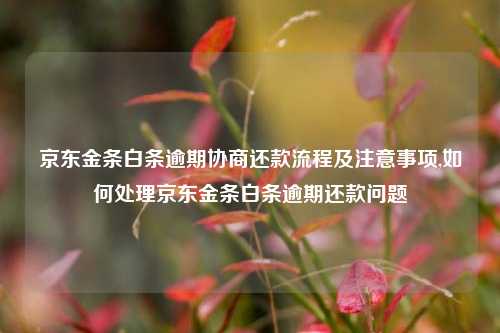 京东金条白条逾期协商还款流程及注意事项,如何处理京东金条白条逾期还款问题